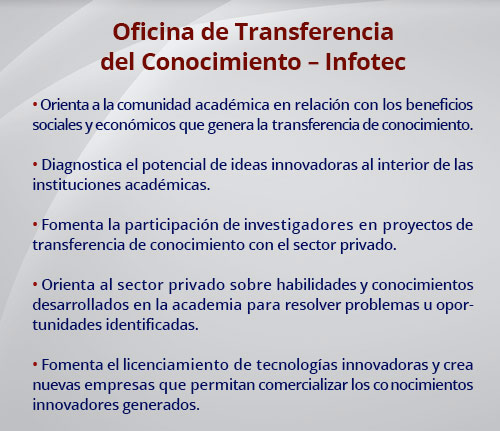 Oficina de Transferencia del Conocimiento – Infotec

• Orienta a la comunidad académica en relación con los beneficios sociales y económicos que genera la transferencia de conocimiento.

• Diagnostica el potencial de ideas innovadoras al interior de las instituciones académicas.

• Fomenta la participación de investigadores en proyectos de transferencia de conocimiento con el sector privado.

• Orienta al sector privado sobre habilidades y conocimientos desarrollados en la academia para resolver problemas u oportunidades identificadas.

• Fomenta el licenciamiento de tecnologías innovadoras y crea nuevas empresas que permitan comercializar los conocimientos innovadores generados.